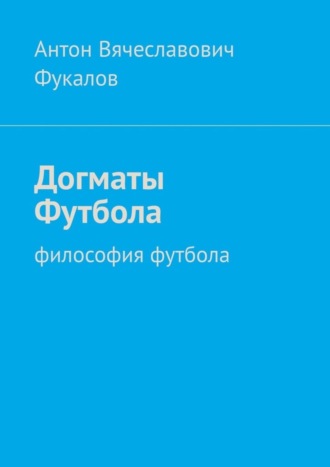 Антон Вячеславович Фукалов

Догматы Футбола

философия футбола